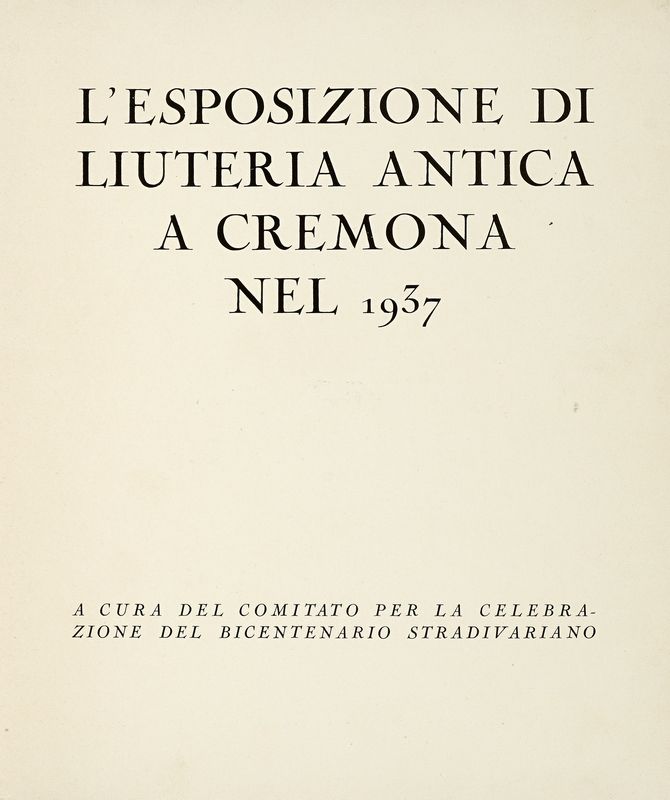 L'ESPOSIZIONE DI LIUTERIA ANTICA A CREMONA NEL 1937

A CURA DEL COMITATO PER LA CELEBRAZIONE DEL BICENTENARIO STRADIVARIANO